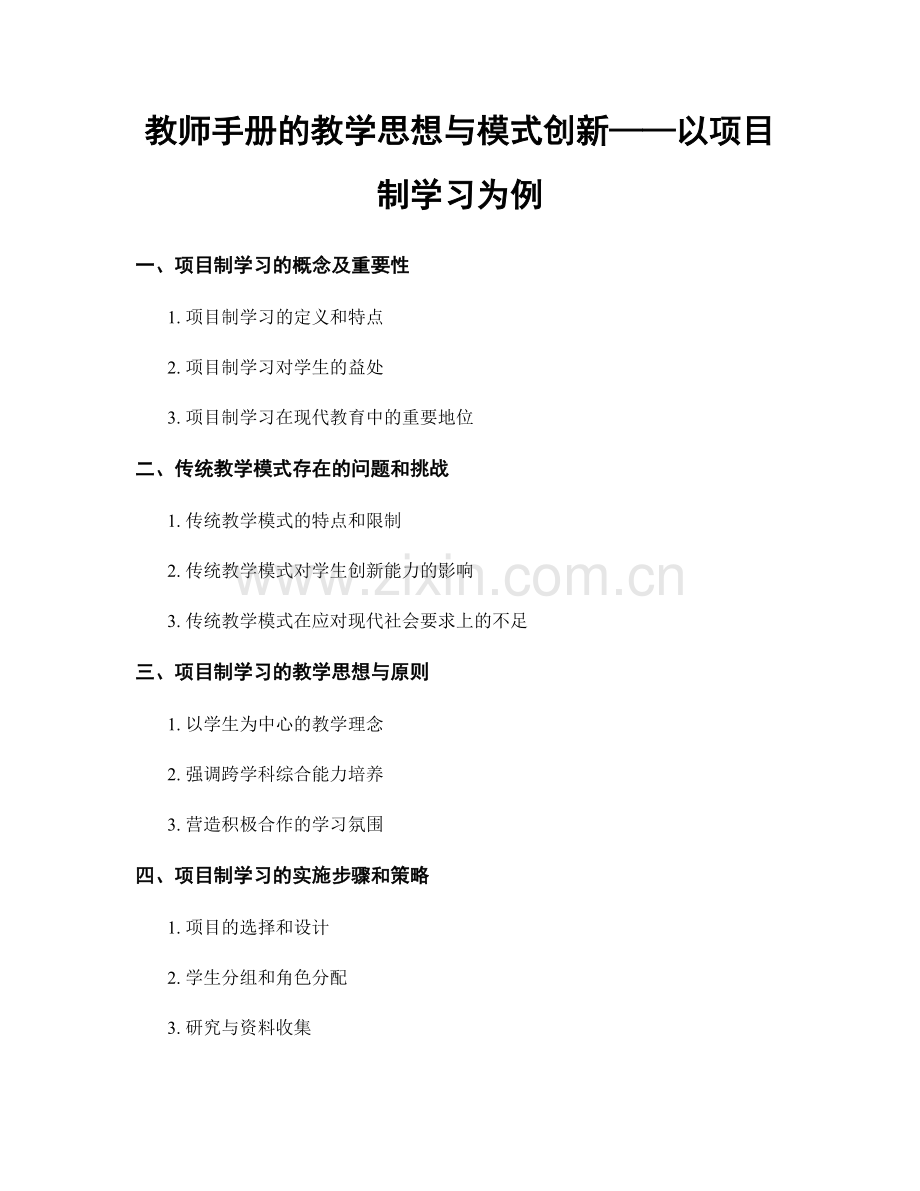 教师手册的教学思想与模式创新——以项目制学习为例

一、项目制学习的概念及重要性

1. 项目制学习的定义和特点

2. 项目制学习对学生的益处

3. 项目制学习在现代教育中的重要地位

二、传统教学模式存在的问题和挑战

1. 传统教学模式的特点和限制

2. 传统教学模式对学生创新能力的影响

3. 传统教学模式在应对现代社会要求上的不足

三、项目制学习的教学思想与原则

1. 以学生为中心的教学理念

2. 强调跨学科综合能力培养

3. 营造积极合作的学习氛围

四、项目制学习的实施步骤和策略

1. 项目的选择和设计

2. 学生分组和角色分配

3. 研究与资料收集

www.zixin.com.cn